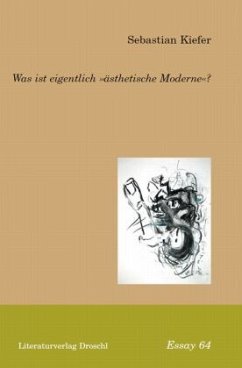 Sebastian Kiefer

Was ist eigentlich »ästhetische Moderne«?

Literaturverlag Droschl

Essay 64